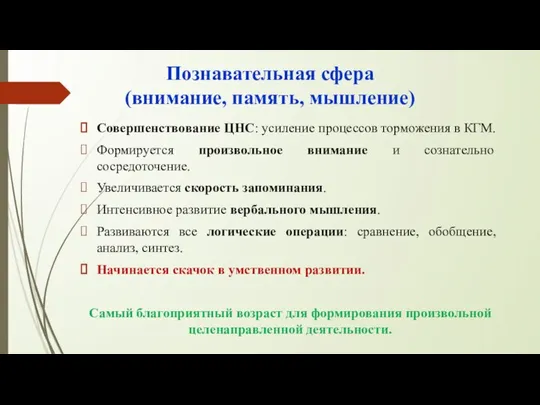 Познавательная сфера
(внимание, память, мышление)

Совершенствование ЦНС: усиление процессов торможения в КГМ.

Формируется произвольное внимание и сознательно сосредоточение.

Увеличивается скорость запоминания.

Интенсивное развитие вербального мышления.

Развиваются все логические операции: сравнение, обобщение, анализ, синтез.

Начинается скачок в умственном развитии.

Самый благоприятный возраст для формирования произвольной целенаправленной деятельности.